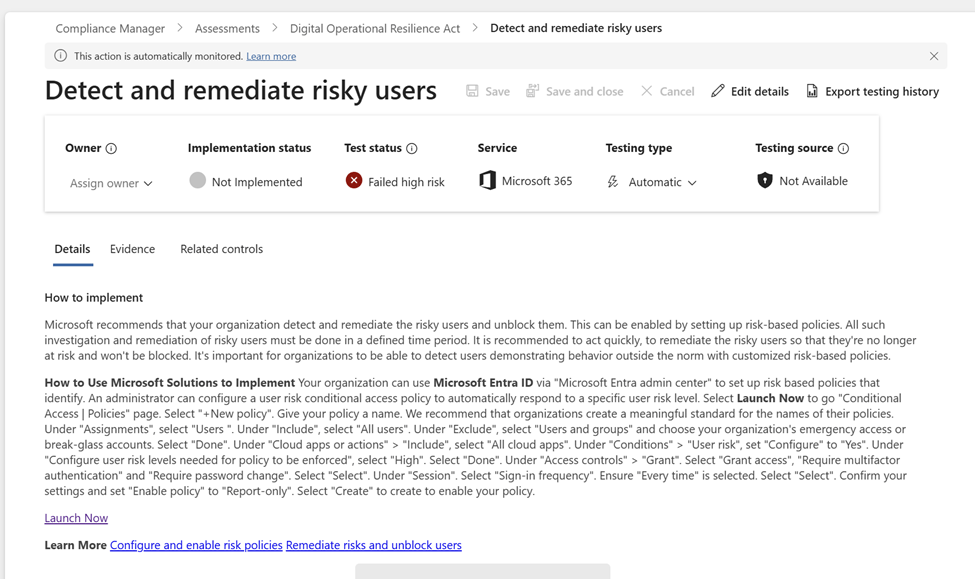 Compliance Manager > Assessments > Digital Operational Resilience Act > Detect and remediate risky users

This action is automatically monitored. Learn more

Detect and remediate risky users

Save Save and close Cancel Edit details Export testing history

| Owner | Implementation status | Test status | Service | Testing type | Testing source |
|---|---|---|---|---|---|
| Assign owner | Not Implemented | Failed high risk | Microsoft 365 | Automatic | Not Available |

Details Evidence Related controls

How to implement

Microsoft recommends that your organization detect and remediate the risky users and unblock them. This can be enabled by setting up risk-based policies. All such investigation and remediation of risky users must be done in a defined time period. It is recommended to act quickly, to remediate the risky users so that they're no longer at risk and won't be blocked. It's important for organizations to be able to detect users demonstrating behavior outside the norm with customized risk-based policies.

How to Use Microsoft Solutions to Implement Your organization can use Microsoft Entra ID via "Microsoft Entra admin center" to set up risk based policies that identify. An administrator can configure a user risk conditional access policy to automatically respond to a specific user risk level. Select Launch Now to go "Conditional Access | Policies" page. Select "+New policy". Give your policy a name. We recommend that organizations create a meaningful standard for the names of their policies. Under "Assignments", select "Users ". Under "Include", select "All users". Under "Exclude", select "Users and groups" and choose your organization's emergency access or break-glass accounts. Select "Done". Under "Cloud apps or actions" > "Include", select "All cloud apps". Under "Conditions" > "User risk", set "Configure" to "Yes". Under "Configure user risk levels needed for policy to be enforced", select "High". Select "Done". Under "Access controls" > "Grant". Select "Grant access", "Require multifactor authentication" and "Require password change". Select "Select". Under "Session". Select "Sign-in frequency". Ensure "Every time" is selected. Select "Select". Confirm your settings and set "Enable policy" to "Report-only". Select "Create" to create to enable your policy.

Launch Now

Learn More Configure and enable risk policies Remediate risks and unblock users